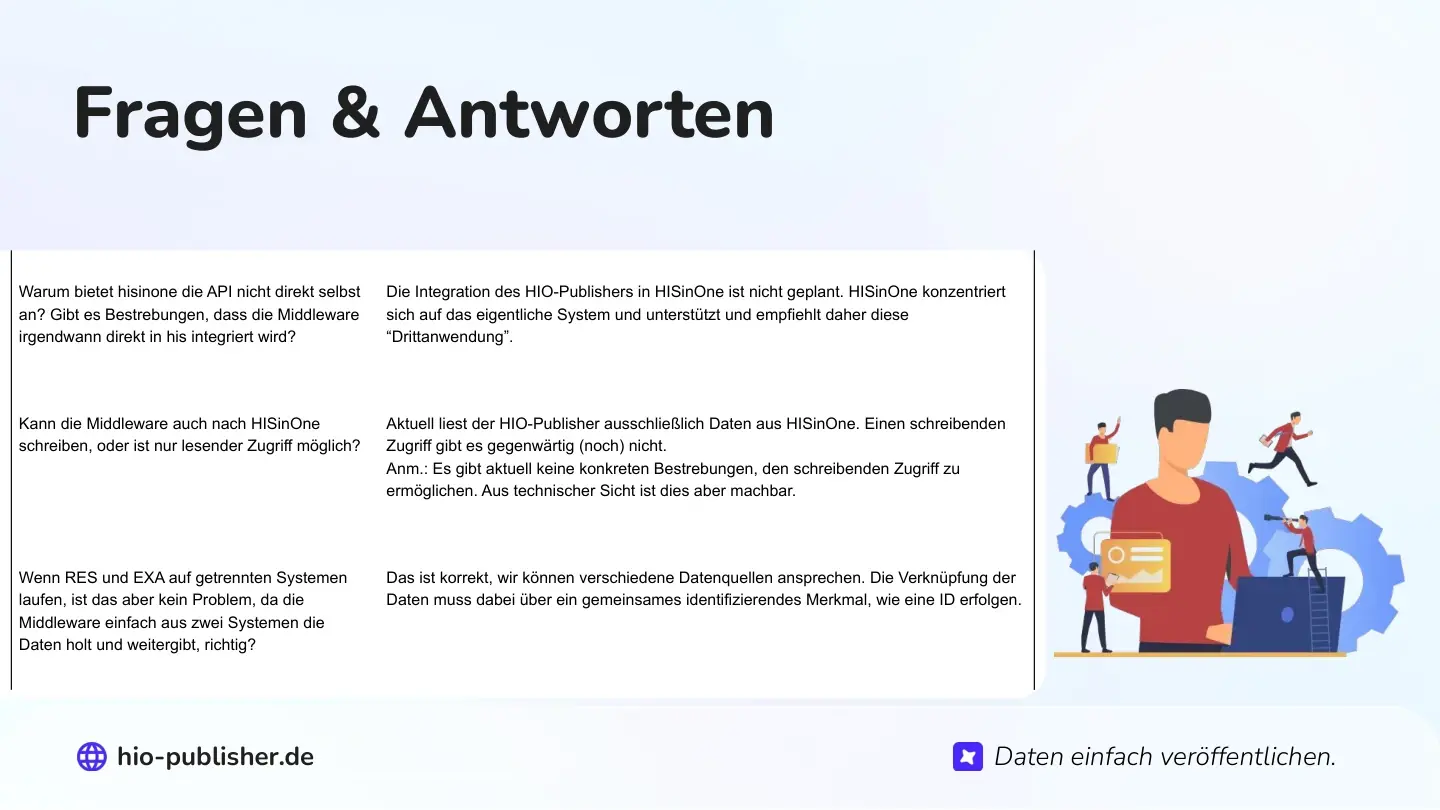 Fragen & Antworten

| | |
|---|---|
| Warum bietet hisinone die API nicht direkt selbst an? Gibt es Bestrebungen, dass die Middleware irgendwann direkt in his integriert wird? | Die Integration des HIO-Publishers in HISinOne ist nicht geplant. HISinOne konzentriert sich auf das eigentliche System und unterstützt und empfiehlt daher diese “Drittanwendung”. |
| Kann die Middleware auch nach HISinOne schreiben, oder ist nur lesender Zugriff möglich? | Aktuell liest der HIO-Publisher ausschließlich Daten aus HISinOne. Einen schreibenden Zugriff gibt es gegenwärtig (noch) nicht. Anm.: Es gibt aktuell keine konkreten Bestrebungen, den schreibenden Zugriff zu ermöglichen. Aus technischer Sicht ist dies aber machbar. |
| Wenn RES und EXA auf getrennten Systemen laufen, ist das aber kein Problem, da die Middleware einfach aus zwei Systemen die Daten holt und weitergibt, richtig? | Das ist korrekt, wir können verschiedene Datenquellen ansprechen. Die Verknüpfung der Daten muss dabei über ein gemeinsames identifizierendes Merkmal, wie eine ID erfolgen. |

hio-publisher.de

Daten einfach veröffentlichen.